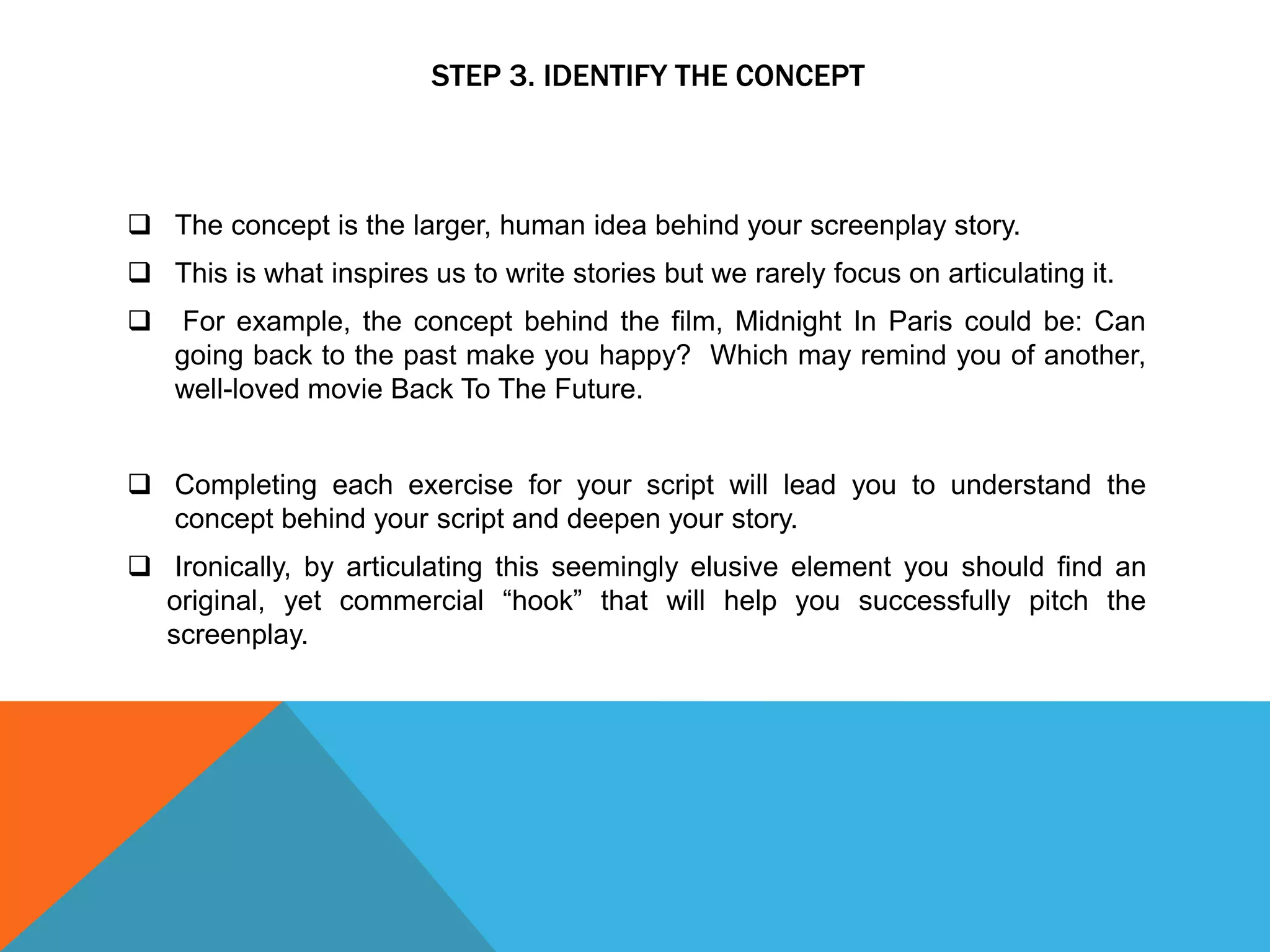 STEP 3. IDENTIFY THE CONCEPT

❑ The concept is the larger, human idea behind your screenplay story.

❑ This is what inspires us to write stories but we rarely focus on articulating it.

❑ For example, the concept behind the film, Midnight In Paris could be: Can going back to the past make you happy? Which may remind you of another, well-loved movie Back To The Future.

❑ Completing each exercise for your script will lead you to understand the concept behind your script and deepen your story.

❑ Ironically, by articulating this seemingly elusive element you should find an original, yet commercial “hook” that will help you successfully pitch the screenplay.